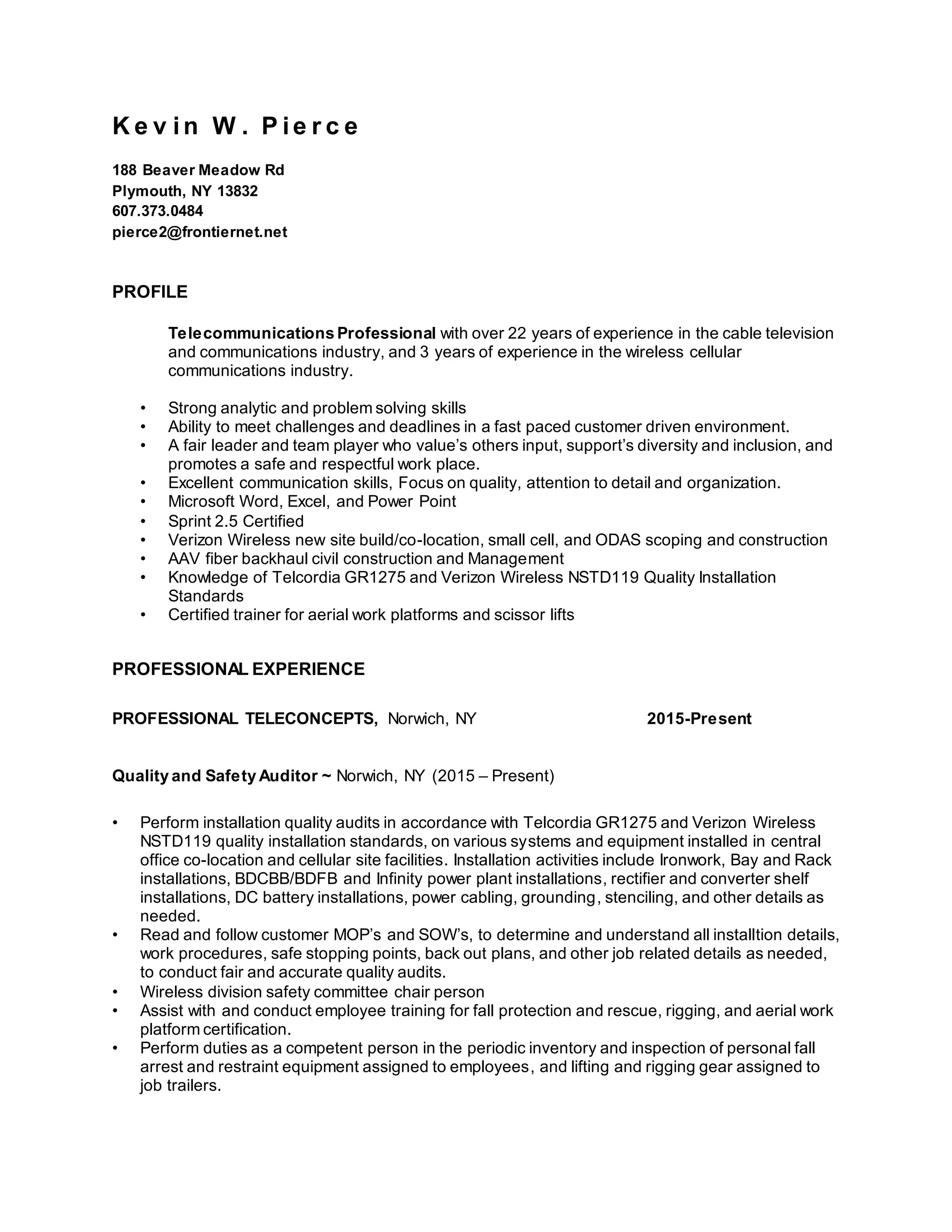 Kevin W. Pierce

188 Beaver Meadow Rd
Plymouth, NY 13832
607.373.0484
pierce2@frontiernet.net

PROFILE

Telecommunications Professional with over 22 years of experience in the cable television and communications industry, and 3 years of experience in the wireless cellular communications industry.

• Strong analytic and problem solving skills
• Ability to meet challenges and deadlines in a fast paced customer driven environment.
• A fair leader and team player who value's others input, support's diversity and inclusion, and promotes a safe and respectful work place.
• Excellent communication skills, Focus on quality, attention to detail and organization.
• Microsoft Word, Excel, and Power Point
• Sprint 2.5 Certified
• Verizon Wireless new site build/co-location, small cell, and ODAS scoping and construction
• AAV fiber backhaul civil construction and Management
• Knowledge of Telcordia GR1275 and Verizon Wireless NSTD119 Quality Installation Standards
• Certified trainer for aerial work platforms and scissor lifts

PROFESSIONAL EXPERIENCE

PROFESSIONAL TELECONCEPTS, Norwich, NY 2015-Present

Quality and Safety Auditor ~ Norwich, NY (2015 – Present)

• Perform installation quality audits in accordance with Telcordia GR1275 and Verizon Wireless NSTD119 quality installation standards, on various systems and equipment installed in central office co-location and cellular site facilities. Installation activities include Ironwork, Bay and Rack installations, BDCBB/BDFB and Infinity power plant installations, rectifier and converter shelf installations, DC battery installations, power cabling, grounding, stenciling, and other details as needed.
• Read and follow customer MOP's and SOW's, to determine and understand all installtion details, work procedures, safe stopping points, back out plans, and other job related details as needed, to conduct fair and accurate quality audits.
• Wireless division safety committee chair person
• Assist with and conduct employee training for fall protection and rescue, rigging, and aerial work platform certification.
• Perform duties as a competent person in the periodic inventory and inspection of personal fall arrest and restraint equipment assigned to employees, and lifting and rigging gear assigned to job trailers.